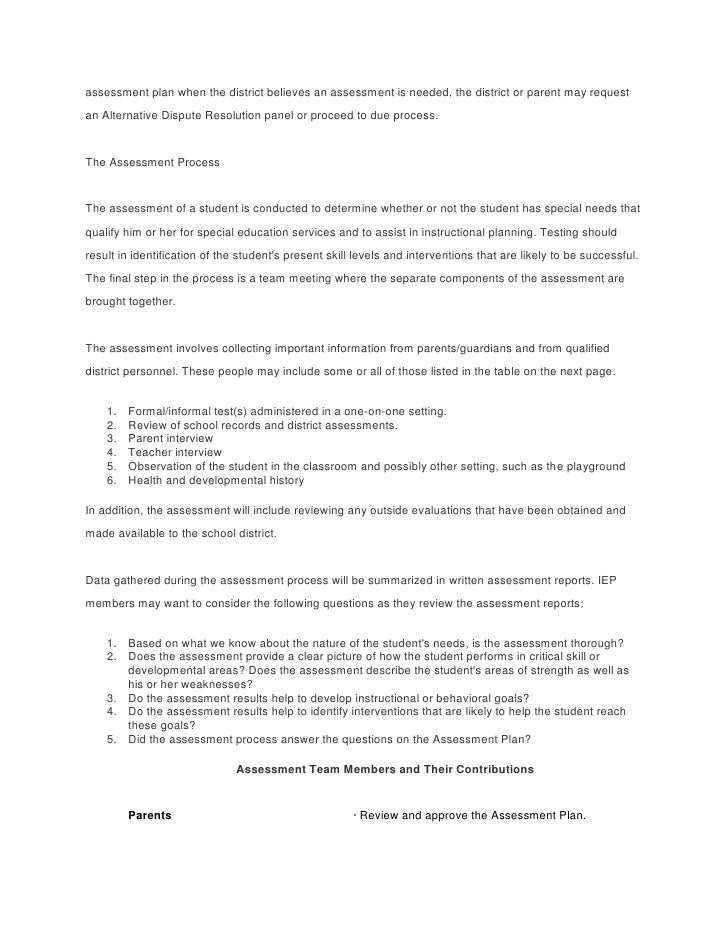 assessment plan when the district believes an assessment is needed, the district or parent may request an Alternative Dispute Resolution panel or proceed to due process.

The Assessment Process

The assessment of a student is conducted to determine whether or not the student has special needs that qualify him or her for special education services and to assist in instructional planning. Testing should result in identification of the student's present skill levels and interventions that are likely to be successful. The final step in the process is a team meeting where the separate components of the assessment are brought together.

The assessment involves collecting important information from parents/guardians and from qualified district personnel. These people may include some or all of those listed in the table on the next page.

1. Formal/informal test(s) administered in a one-on-one setting.
2. Review of school records and district assessments.
3. Parent interview
4. Teacher interview
5. Observation of the student in the classroom and possibly other setting, such as the playground
6. Health and developmental history

In addition, the assessment will include reviewing any outside evaluations that have been obtained and made available to the school district.

Data gathered during the assessment process will be summarized in written assessment reports. IEP members may want to consider the following questions as they review the assessment reports:

1. Based on what we know about the nature of the student's needs, is the assessment thorough?
2. Does the assessment provide a clear picture of how the student performs in critical skill or developmental areas? Does the assessment describe the student's areas of strength as well as his or her weaknesses?
3. Do the assessment results help to develop instructional or behavioral goals?
4. Do the assessment results help to identify interventions that are likely to help the student reach these goals?
5. Did the assessment process answer the questions on the Assessment Plan?

Assessment Team Members and Their Contributions

Parents · Review and approve the Assessment Plan.